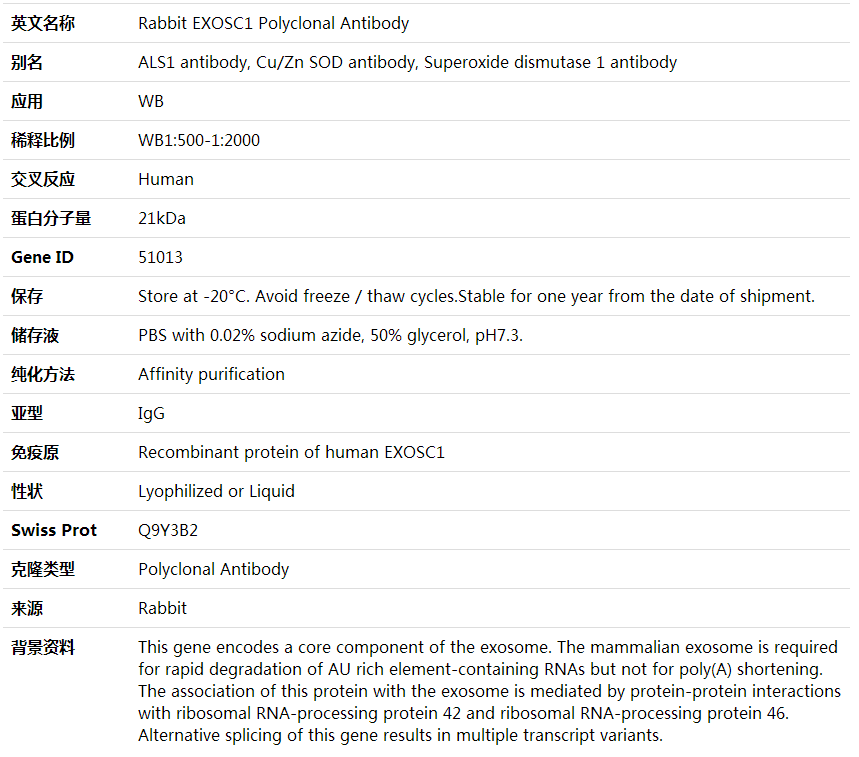 | 英文名称 | Rabbit EXOSC1 Polyclonal Antibody |
|---|---|
| 别名 | ALS1 antibody, Cu/Zn SOD antibody, Superoxide dismutase 1 antibody |
| 应用 | WB |
| 稀释比例 | WB1:500-1:2000 |
| 交叉反应 | Human |
| 蛋白分子量 | 21kDa |
| Gene ID | 51013 |
| 保存 | Store at -20°C. Avoid freeze / thaw cycles.Stable for one year from the date of shipment. |
| 储存液 | PBS with 0.02% sodium azide, 50% glycerol, pH7.3. |
| 纯化方法 | Affinity purification |
| 亚型 | IgG |
| 免疫原 | Recombinant protein of human EXOSC1 |
| 性状 | Lyophilized or Liquid |
| Swiss Prot | Q9Y3B2 |
| 克隆类型 | Polyclonal Antibody |
| 来源 | Rabbit |
| 背景资料 | This gene encodes a core component of the exosome. The mammalian exosome is required for rapid degradation of AU rich element-containing RNAs but not for poly(A) shortening. The association of this protein with the exosome is mediated by protein-protein interactions with ribosomal RNA-processing protein 42 and ribosomal RNA-processing protein 46. Alternative splicing of this gene results in multiple transcript variants. |